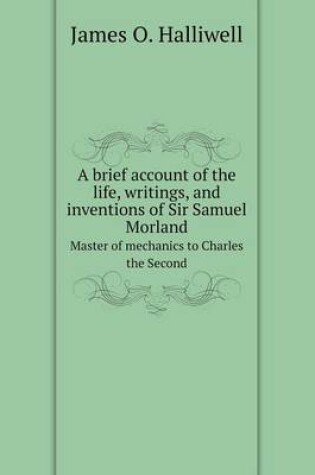 James O. Halliwell

A brief account of the life, writings, and inventions of Sir Samuel Morland

Master of mechanics to Charles the Second